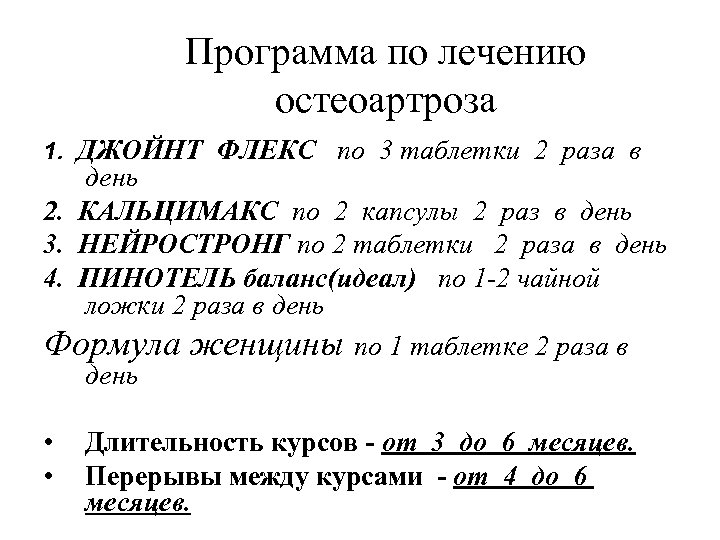 Программа по лечению остеоартроза

1. ДЖОЙНТ ФЛЕКС по 3 таблетки 2 раза в день
2. КАЛЬЦИМАКС по 2 капсулы 2 раз в день
3. НЕЙРОСТРОНГ по 2 таблетки 2 раза в день
4. ПИНОТЕЛЬ баланс(идеал) по 1-2 чайной ложки 2 раза в день

Формула женщины по 1 таблетке 2 раза в день

• Длительность курсов - от 3 до 6 месяцев.
• Перерывы между курсами - от 4 до 6 месяцев.